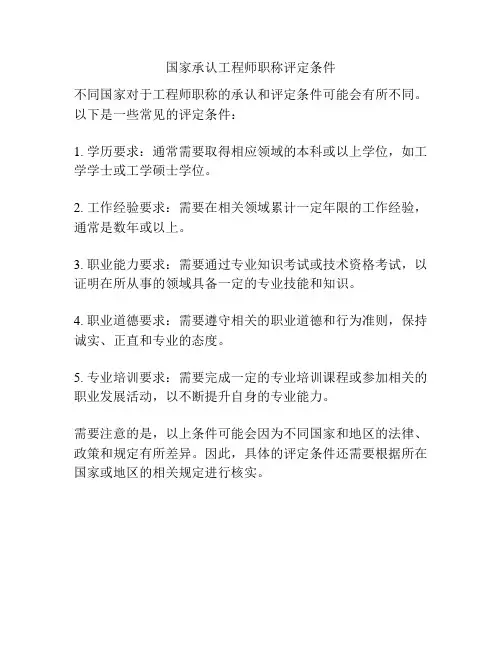 国家承认工程师职称评定条件

不同国家对于工程师职称的承认和评定条件可能会有所不同。以下是一些常见的评定条件：

1. 学历要求：通常需要取得相应领域的本科或以上学位，如工学学士或工学硕士学位。

2. 工作经验要求：需要在相关领域累计一定年限的工作经验，通常是数年或以上。

3. 职业能力要求：需要通过专业知识考试或技术资格考试，以证明在所从事的领域具备一定的专业技能和知识。

4. 职业道德要求：需要遵守相关的职业道德和行为准则，保持诚实、正直和专业的态度。

5. 专业培训要求：需要完成一定的专业培训课程或参加相关的职业发展活动，以不断提升自身的专业能力。

需要注意的是，以上条件可能会因为不同国家和地区的法律、政策和规定有所差异。因此，具体的评定条件还需要根据所在国家或地区的相关规定进行核实。